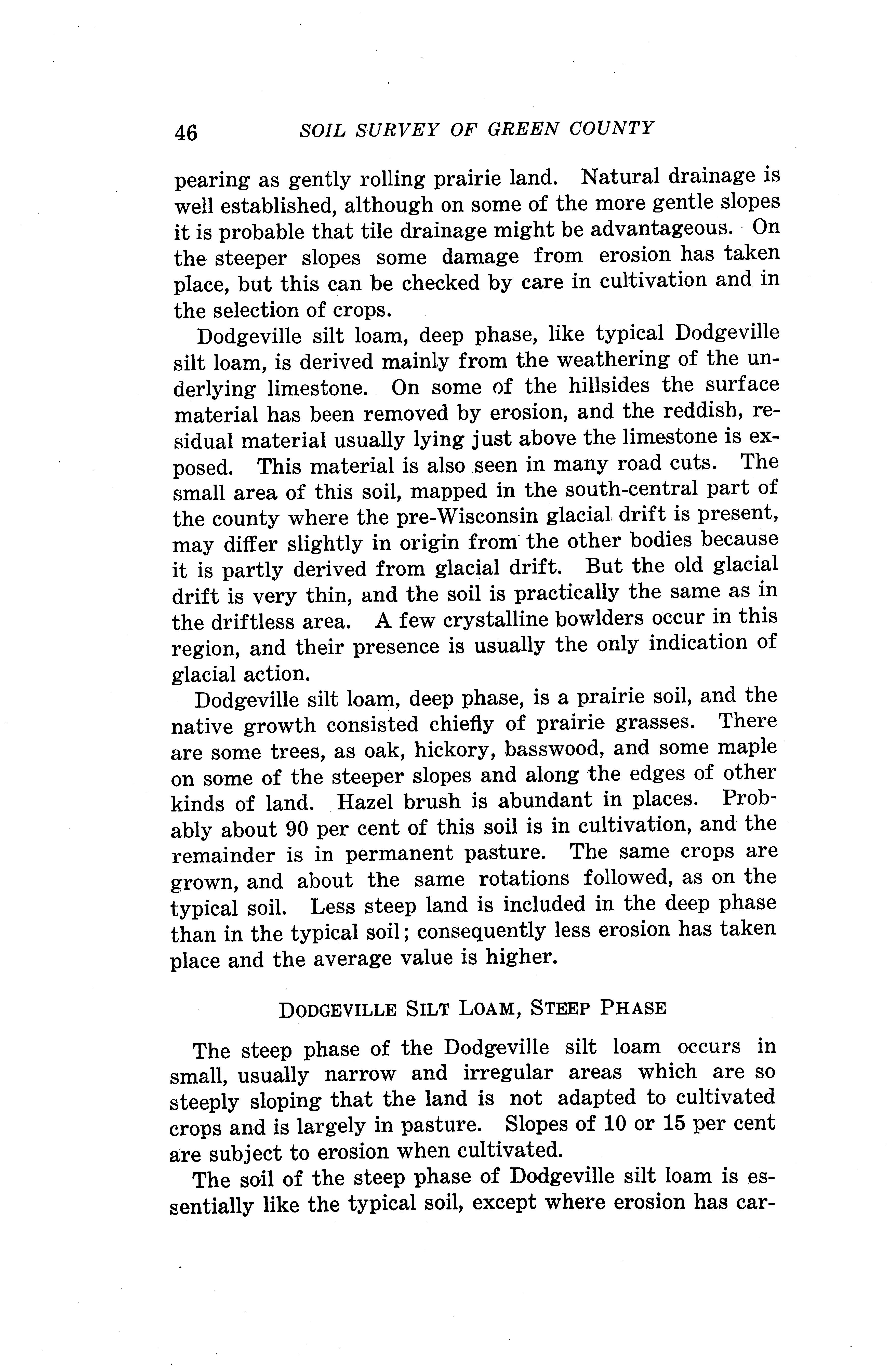 46 SOIL SURVEY OF GREEN COUNTY

pearing as gently rolling prairie land. Natural drainage is well established, although on some of the more gentle slopes it is probable that tile drainage might be advantageous. On the steeper slopes some damage from erosion has taken place, but this can be checked by care in cultivation and in the selection of crops.

Dodgeville silt loam, deep phase, like typical Dodgeville silt loam, is derived mainly from the weathering of the underlying limestone. On some of the hillsides the surface material has been removed by erosion, and the reddish, residual material usually lying just above the limestone is exposed. This material is also seen in many road cuts. The small area of this soil, mapped in the south-central part of the county where the pre-Wisconsin glacial drift is present, may differ slightly in origin from the other bodies because it is partly derived from glacial drift. But the old glacial drift is very thin, and the soil is practically the same as in the driftless area. A few crystalline bowlders occur in this region, and their presence is usually the only indication of glacial action.

Dodgeville silt loam, deep phase, is a prairie soil, and the native growth consisted chiefly of prairie grasses. There are some trees, as oak, hickory, basswood, and some maple on some of the steeper slopes and along the edges of other kinds of land. Hazel brush is abundant in places. Probably about 90 per cent of this soil is in cultivation, and the remainder is in permanent pasture. The same crops are grown, and about the same rotations followed, as on the typical soil. Less steep land is included in the deep phase than in the typical soil; consequently less erosion has taken place and the average value is higher.

DODGEVILLE SILT LOAM, STEEP PHASE

The steep phase of the Dodgeville silt loam occurs in small, usually narrow and irregular areas which are so steeply sloping that the land is not adapted to cultivated crops and is largely in pasture. Slopes of 10 or 15 per cent are subject to erosion when cultivated.

The soil of the steep phase of Dodgeville silt loam is essentially like the typical soil, except where erosion has car-